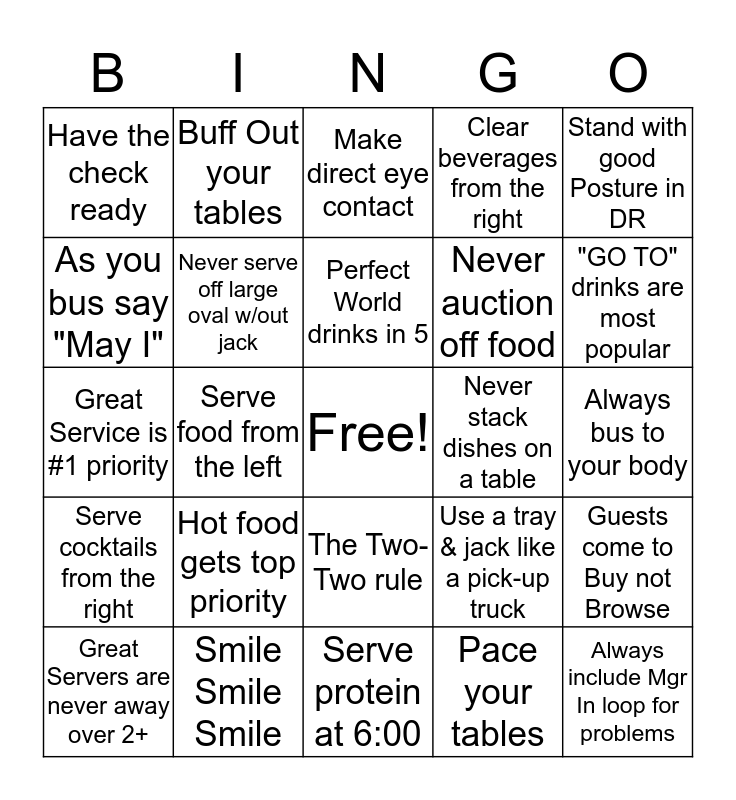 | B | I | N | G | O |
|---|---|---|---|---|
| Have the check ready | Buff Out your tables | Make direct eye contact | Clear beverages from the right | Stand with good Posture in DR |
| As you bus say "May I" | Never serve off large oval w/out jack | Perfect World drinks in 5 | Never auction off food | "GO TO" drinks are most popular |
| Great Service is #1 priority | Serve food from the left | Free! | Never stack dishes on a table | Always bus to your body |
| Serve cocktails from the right | Hot food gets top priority | The Two-Two rule | Use a tray & jack like a pick-up truck | Guests come to Buy not Browse |
| Great Servers are never away over 2+ | Smile Smile Smile | Serve protein at 6:00 | Pace your tables | Always include Mgr In loop for problems |